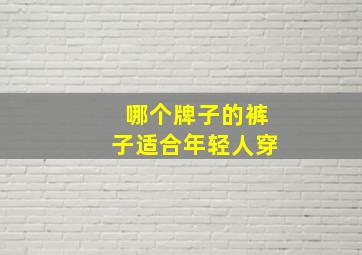 哪个牌子的裤子适合年轻人穿